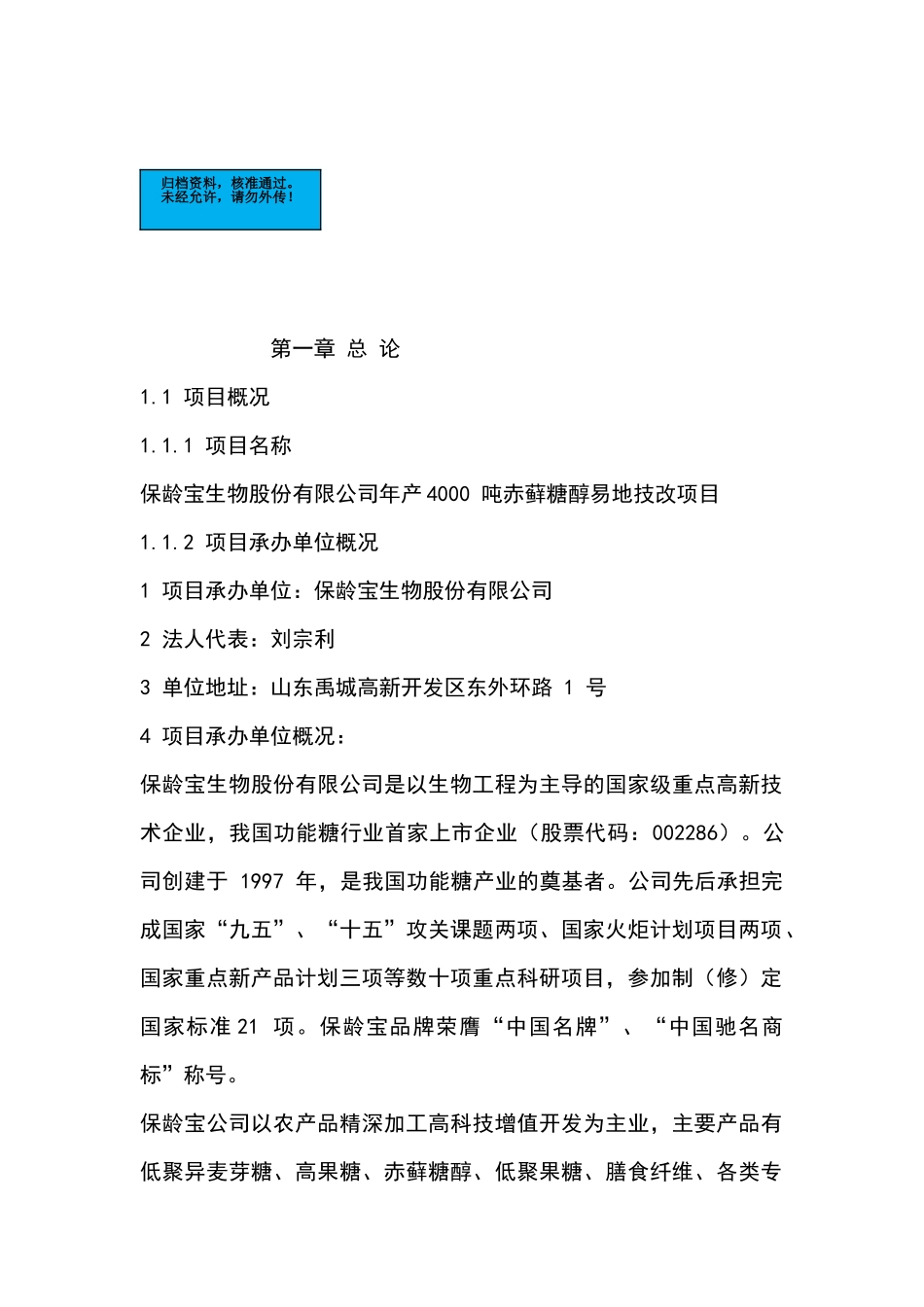 归档资料，核准通过。
未经允许，请勿外传！

第一章 总 论

1.1 项目概况

1.1.1 项目名称

保龄宝生物股份有限公司年产 4000 吨赤藓糖醇易地技改项目

1.1.2 项目承办单位概况

1 项目承办单位：保龄宝生物股份有限公司

2 法人代表：刘宗利

3 单位地址：山东禹城高新开发区东外环路 1 号

4 项目承办单位概况：

保龄宝生物股份有限公司是以生物工程为主导的国家级重点高新技术企业，我国功能糖行业首家上市企业（股票代码：002286）。公司创建于 1997 年，是我国功能糖产业的奠基者。公司先后承担完成国家“九五”、“十五”攻关课题两项、国家火炬计划项目两项、国家重点新产品计划三项等数十项重点科研项目，参加制（修）定国家标准 21 项。保龄宝品牌荣膺“中国名牌”、“中国驰名商标”称号。

保龄宝公司以农产品精深加工高科技增值开发为主业，主要产品有低聚异麦芽糖、高果糖、赤藓糖醇、低聚果糖、膳食纤维、各类专